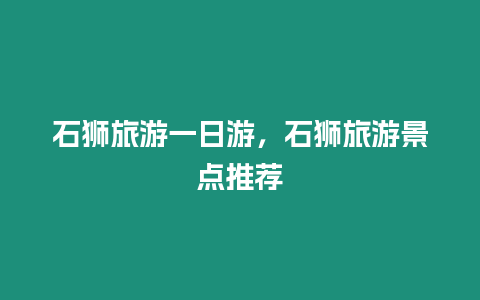 石狮旅游一日游，石狮旅游景点推荐